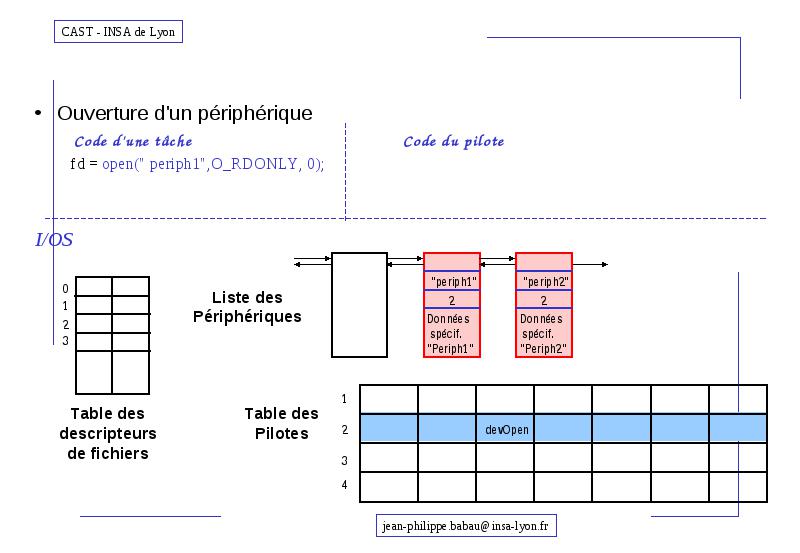 CAST - INSA de Lyon

• Ouverture d'un périphérique

Code d'une tâche

fd = open(" periph1",O_RDONLY, 0);

Code du pilote

I/OS

0
1
2
3

Table des descripteurs de fichiers

Liste des Périphériques

"periph1"
2
Données spécif. "Periph1"

"periph2"
2
Données spécif. "Periph2"

Table des Pilotes

1
2
3
4

devOpen

jean-philippe.babau@insa-lyon.fr